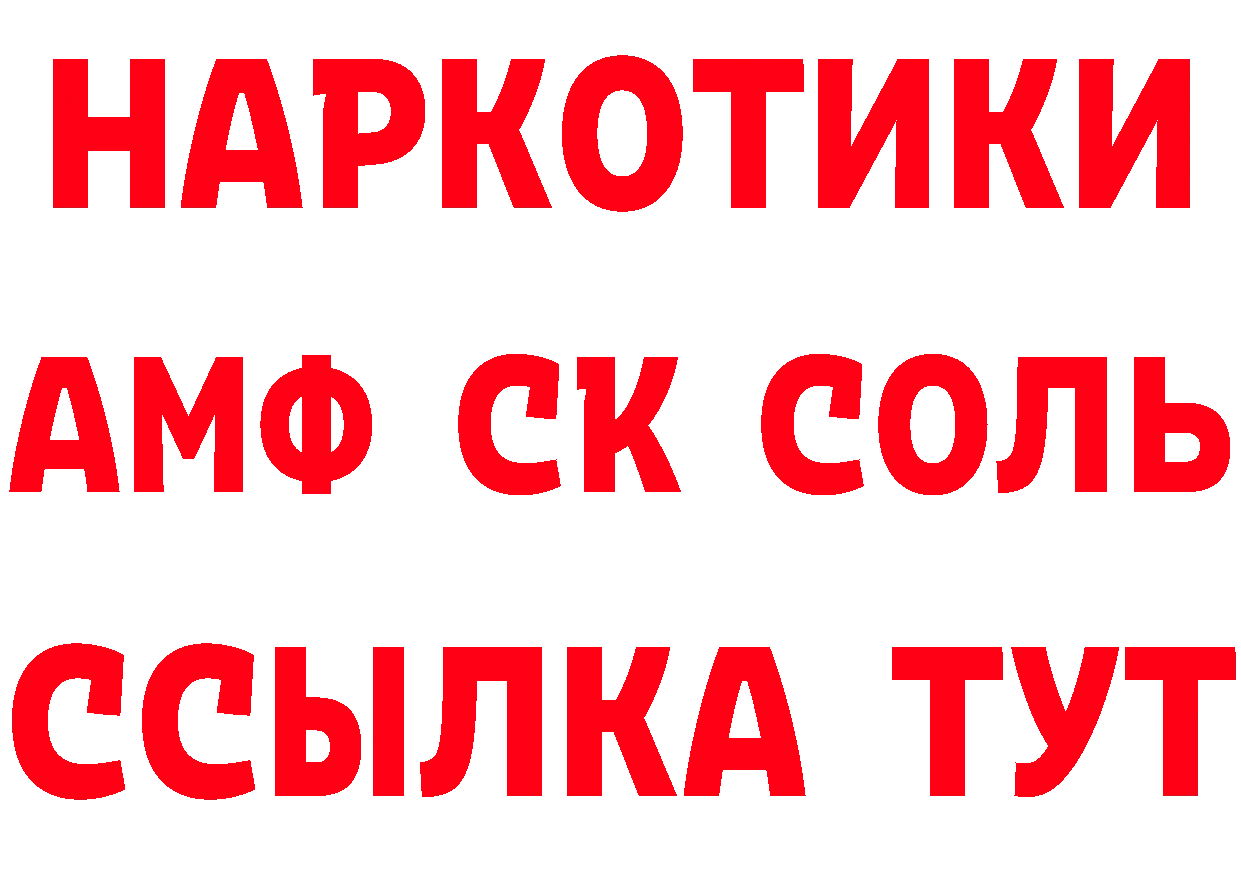 НАРКОТИКИ

АМФ СК СОЛЬ

ССЫЛКА ТУТ